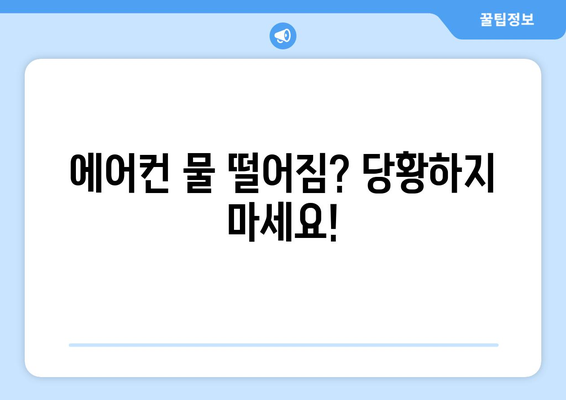 꿀팁정보

에어컨 물 떨어짐? 당황하지 마세요!